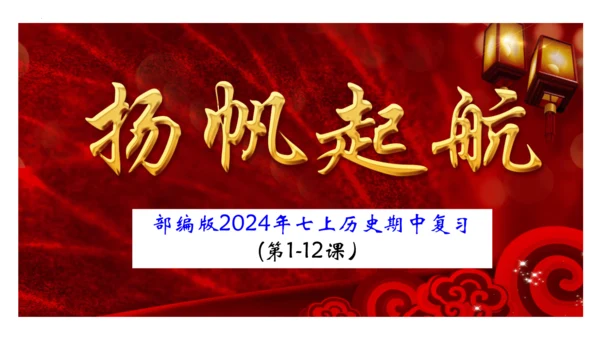 扬帆起航

部编版2024年七上历史期中复习
（第1-12课）